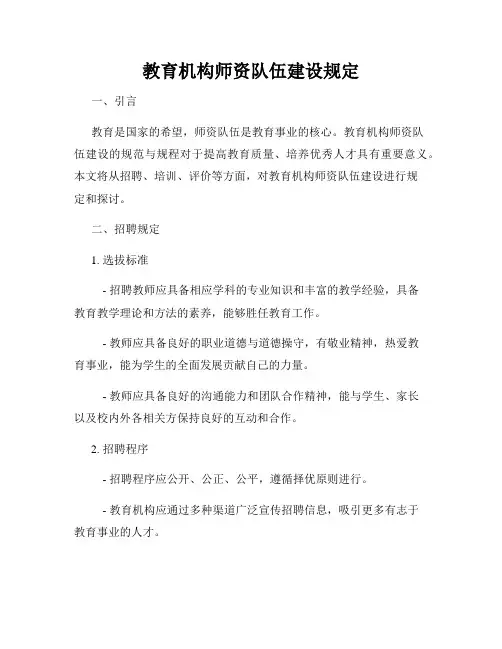 教育机构师资队伍建设规定

一、引言

教育是国家的希望，师资队伍是教育事业的核心。教育机构师资队伍建设的规范与规程对于提高教育质量、培养优秀人才具有重要意义。本文将从招聘、培训、评价等方面，对教育机构师资队伍建设进行规定和探讨。

二、招聘规定

1. 选拔标准

- 招聘教师应具备相应学科的专业知识和丰富的教学经验，具备教育教学理论和方法的素养，能够胜任教育工作。

- 教师应具备良好的职业道德与道德操守，有敬业精神，热爱教育事业，能为学生的全面发展贡献自己的力量。

- 教师应具备良好的沟通能力和团队合作精神，能与学生、家长以及校内外各相关方保持良好的互动和合作。

2. 招聘程序

- 招聘程序应公开、公正、公平，遵循择优原则进行。

- 教育机构应通过多种渠道广泛宣传招聘信息，吸引更多有志于教育事业的人才。